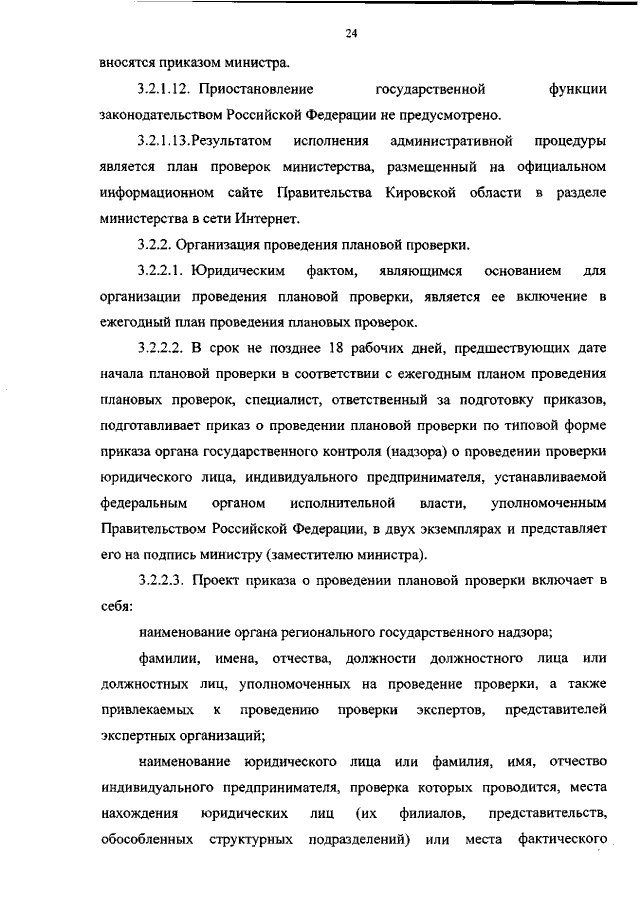 24

вносятся приказом министра.

3.2.1.12. Приостановление государственной функции законодательством Российской Федерации не предусмотрено.

3.2.1.13.Результатом исполнения административной процедуры является план проверок министерства, размещенный на официальном информационном сайте Правительства Кировской области в разделе министерства в сети Интернет.

3.2.2. Организация проведения плановой проверки.

3.2.2.1. Юридическим фактом, являющимся основанием для организации проведения плановой проверки, является ее включение в ежегодный план проведения плановых проверок.

3.2.2.2. В срок не позднее 18 рабочих дней, предшествующих дате начала плановой проверки в соответствии с ежегодным планом проведения плановых проверок, специалист, ответственный за подготовку приказов, подготавливает приказ о проведении плановой проверки по типовой форме приказа органа государственного контроля (надзора) о проведении проверки юридического лица, индивидуального предпринимателя, устанавливаемой федеральным органом исполнительной власти, уполномоченным Правительством Российской Федерации, в двух экземплярах и представляет его на подпись министру (заместителю министра).

3.2.2.3. Проект приказа о проведении плановой проверки включает в себя:

наименование органа регионального государственного надзора;

фамилии, имена, отчества, должности должностного лица или должностных лиц, уполномоченных на проведение проверки, а также привлекаемых к проведению проверки экспертов, представителей экспертных организаций;

наименование юридического лица или фамилия, имя, отчество индивидуального предпринимателя, проверка которых проводится, места нахождения юридических лиц (их филиалов, представительств, обособленных структурных подразделений) или места фактического